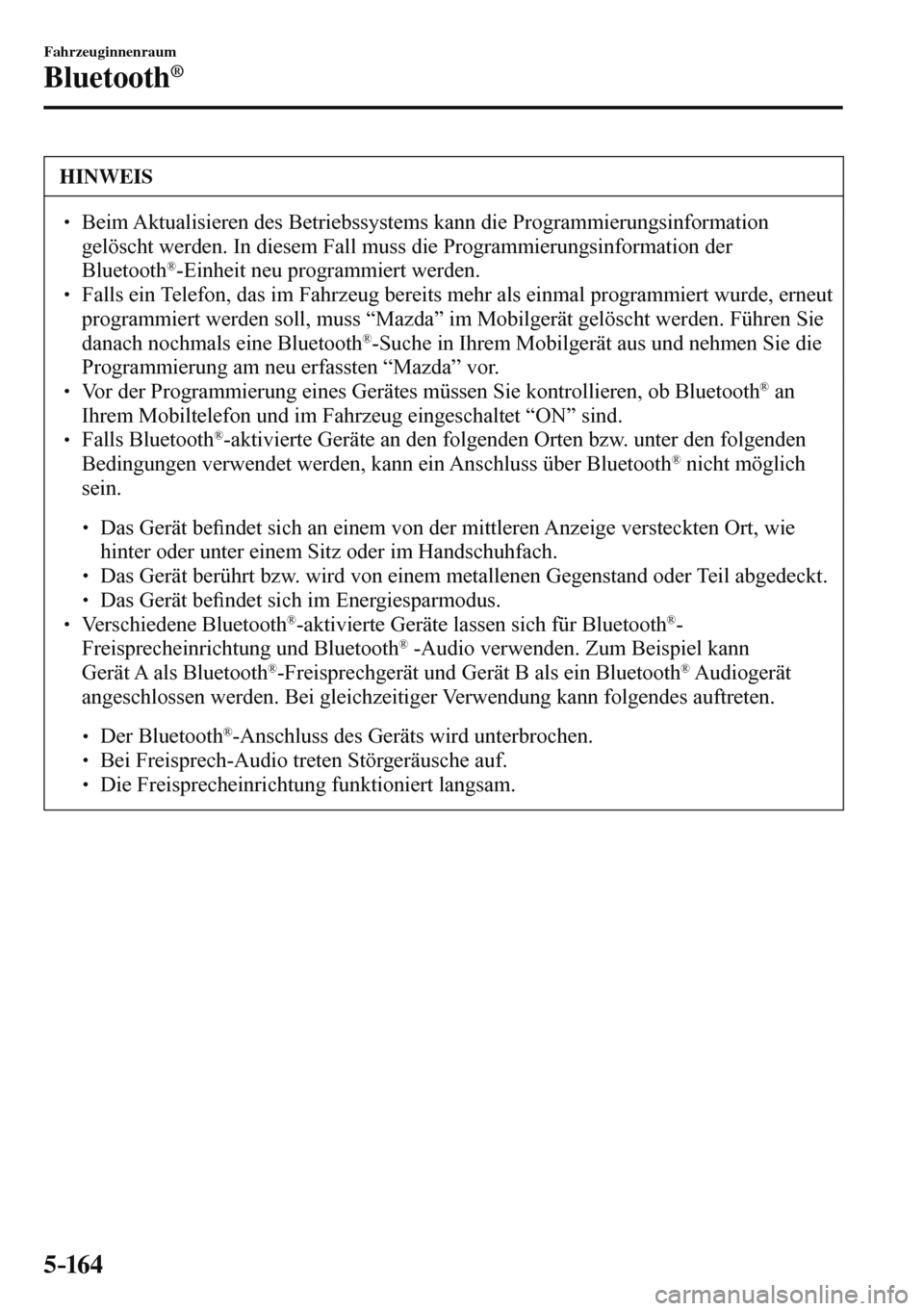 Fahrzeuginnenraum

Bluetooth®

HINWEIS

• Beim Aktualisieren des Betriebssystems kann die Programmierungsinformation gelöscht werden. In diesem Fall muss die Programmierungsinformation der Bluetooth®-Einheit neu programmiert werden.
• Falls ein Telefon, das im Fahrzeug bereits mehr als einmal programmiert wurde, erneut programmiert werden soll, muss “Mazda” im Mobilgerät gelöscht werden. Führen Sie danach nochmals eine Bluetooth®-Suche in Ihrem Mobilgerät aus und nehmen Sie die Programmierung am neu erfassten “Mazda” vor.
• Vor der Programmierung eines Gerätes müssen Sie kontrollieren, ob Bluetooth® an Ihrem Mobiltelefon und im Fahrzeug eingeschaltet “ON” sind.
• Falls Bluetooth®-aktivierte Geräte an den folgenden Orten bzw. unter den folgenden Bedingungen verwendet werden, kann ein Anschluss über Bluetooth® nicht möglich sein.

• Das Gerät befindet sich an einem von der mittleren Anzeige versteckten Ort, wie hinter oder unter einem Sitz oder im Handschuhfach.
• Das Gerät berührt bzw. wird von einem metallenen Gegenstand oder Teil abgedeckt.
• Das Gerät befindet sich im Energiesparmodus.
• Verschiedene Bluetooth®-aktivierte Geräte lassen sich für Bluetooth®-Freisprecheinrichtung und Bluetooth® -Audio verwenden. Zum Beispiel kann Gerät A als Bluetooth®-Freisprechgerät und Gerät B als ein Bluetooth® Audiogerät angeschlossen werden. Bei gleichzeitiger Verwendung kann folgendes auftreten.

• Der Bluetooth®-Anschluss des Geräts wird unterbrochen.
• Bei Freisprech-Audio treten Störgeräusche auf.
• Die Freisprecheinrichtung funktioniert langsam.

5-164

carmanualsonline.info